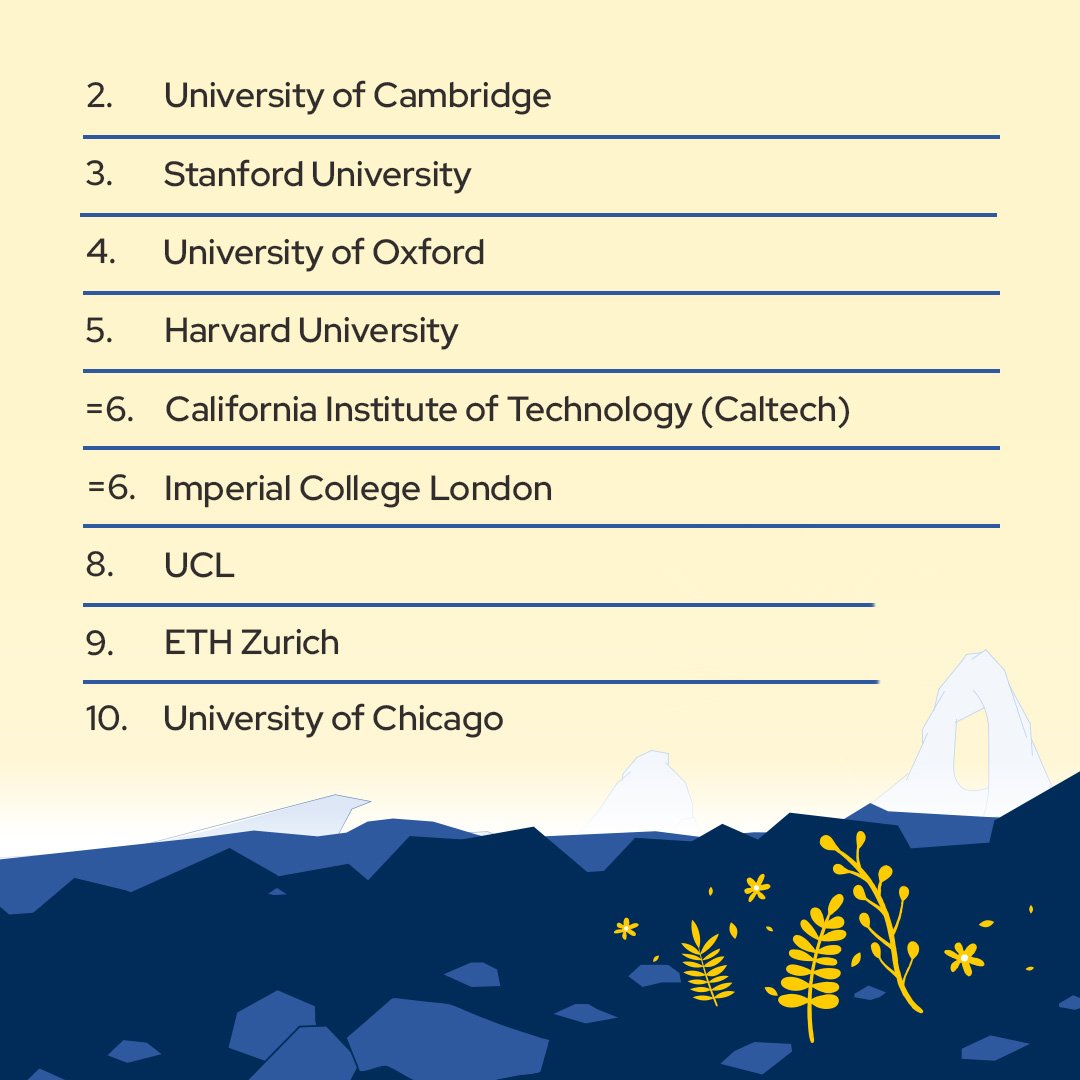 2. University of Cambridge

3. Stanford University

4. University of Oxford

5. Harvard University

=6. California Institute of Technology (Caltech)

=6. Imperial College London

8. UCL

9. ETH Zurich

10. University of Chicago